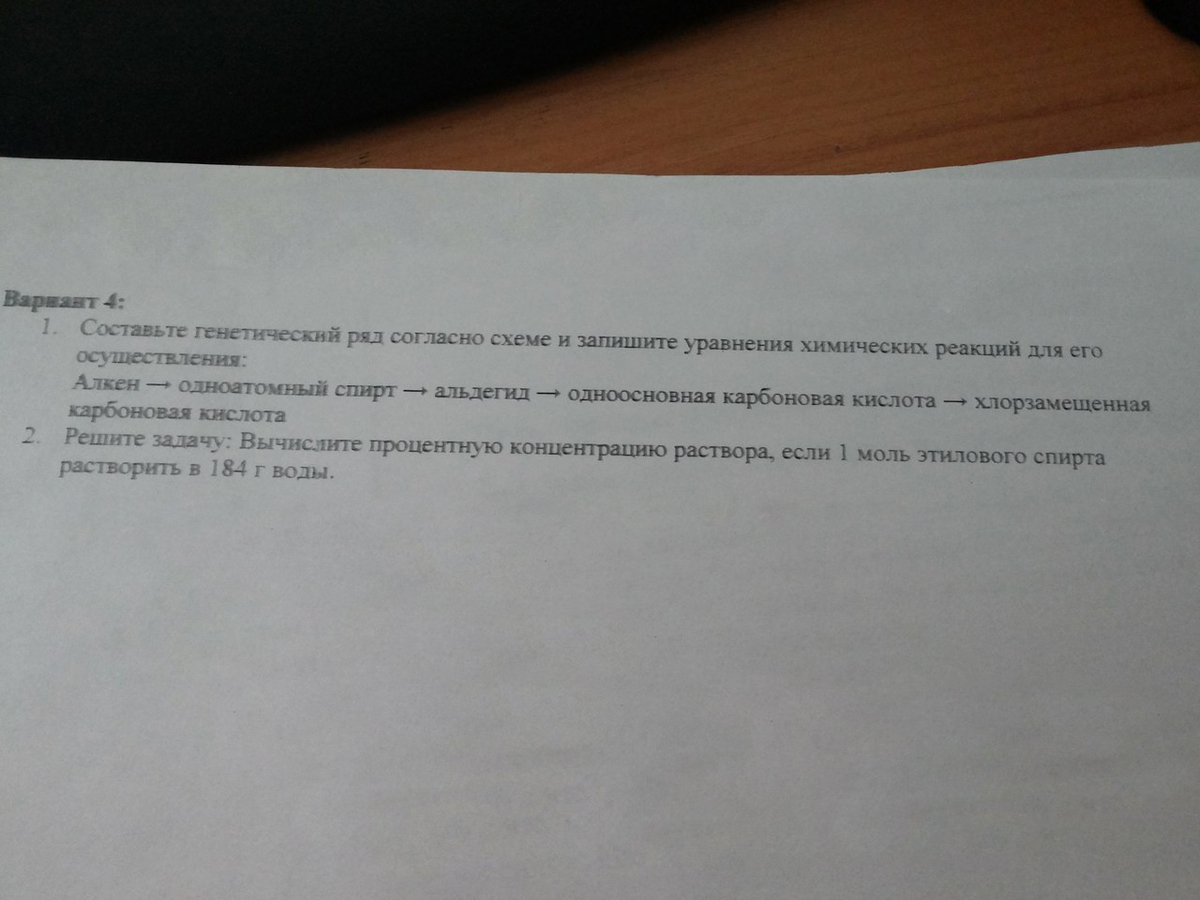 Вариант 4:

1. Составьте генетический ряд согласно схеме и запишите уравнения химических реакций для его осуществления:
Алкен → одноатомный спирт → альдегид → одноосновная карбоновая кислота → хлорзамещенная карбоновая кислота

2. Решите задачу: Вычислите процентную концентрацию раствора, если 1 моль этилового спирта растворить в 184 г воды.